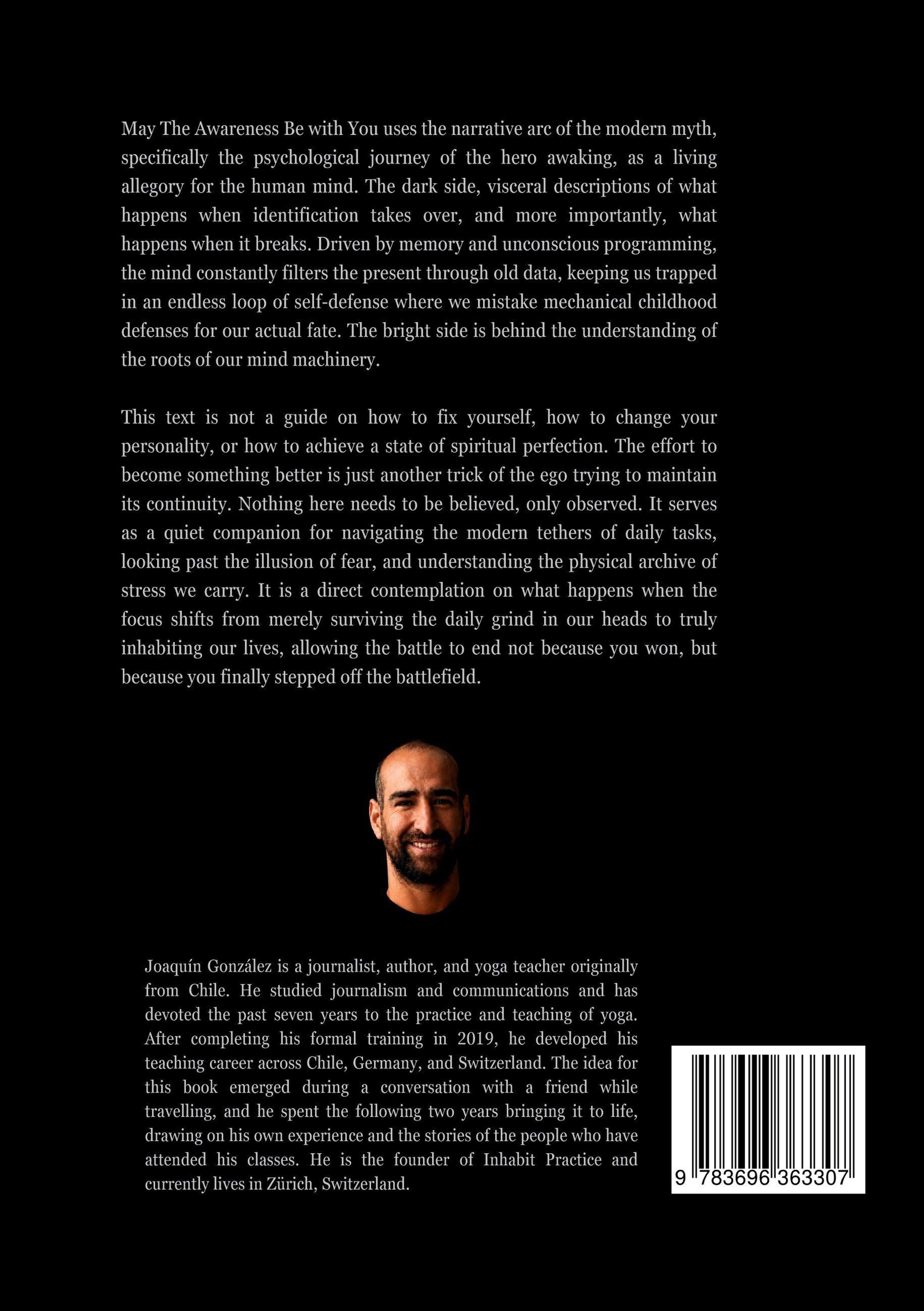 May The Awareness Be with You uses the narrative arc of the modern myth, specifically the psychological journey of the hero awaking, as a living allegory for the human mind. The dark side, visceral descriptions of what happens when identification takes over, and more importantly, what happens when it breaks. Driven by memory and unconscious programming, the mind constantly filters the present through old data, keeping us trapped in an endless loop of self-defense where we mistake mechanical childhood defenses for our actual fate. The bright side is behind the understanding of the roots of our mind machinery.

This text is not a guide on how to fix yourself, how to change your personality, or how to achieve a state of spiritual perfection. The effort to become something better is just another trick of the ego trying to maintain its continuity. Nothing here needs to be believed, only observed. It serves as a quiet companion for navigating the modern tethers of daily tasks, looking past the illusion of fear, and understanding the physical archive of stress we carry. It is a direct contemplation on what happens when the focus shifts from merely surviving the daily grind in our heads to truly inhabiting our lives, allowing the battle to end not because you won, but because you finally stepped off the battlefield.

Joaquín González is a journalist, author, and yoga teacher originally from Chile. He studied journalism and communications and has devoted the past seven years to the practice and teaching of yoga. After completing his formal training in 2019, he developed his teaching career across Chile, Germany, and Switzerland. The idea for this book emerged during a conversation with a friend while travelling, and he spent the following two years bringing it to life, drawing on his own experience and the stories of the people who have attended his classes. He is the founder of Inhabit Practice and currently lives in Zürich, Switzerland.

9 783696 363307